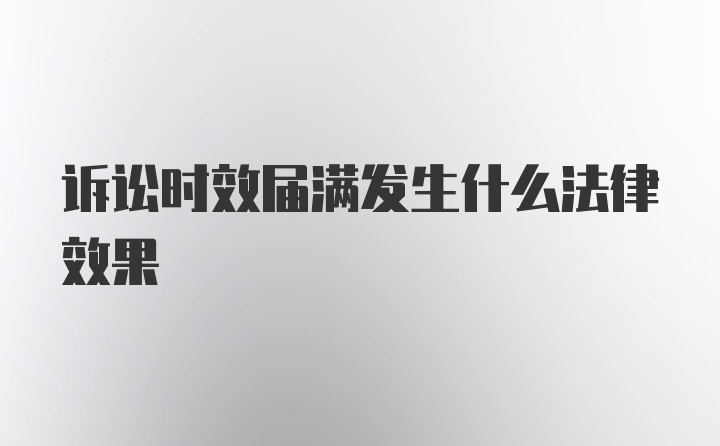 诉讼时效届满发生什么法律效果